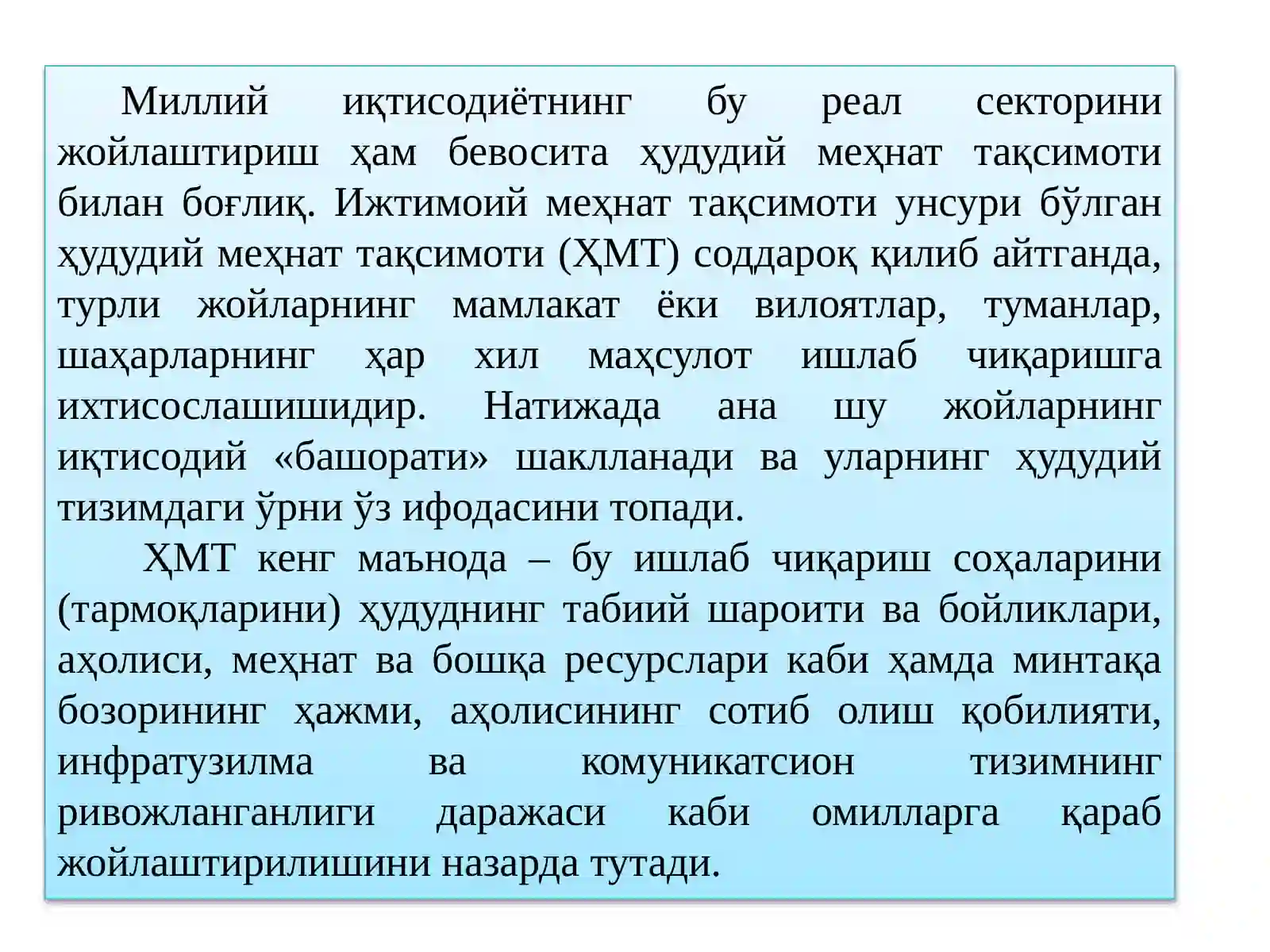 Миллий иқтисодиётнинг бу реал секторини жойлаштириш ҳам бевосита ҳудудий меҳнат тақсимоти билан боғлиқ. Ижтимоий меҳнат тақсимоти унсури бўлган ҳудудий меҳнат тақсимоти (ҲМТ) соддароқ қилиб айтганда, турли жойларнинг мамлакат ёки вилоятлар, туманлар, шаҳарларнинг ҳар хил маҳсулот ишлаб чиқаришга ихтисослашишидир. Натижада ана шу жойларнинг иқтисодий «башорати» шаклланади ва уларнинг ҳудудий тизимдаги ўрни ўз ифодасини топади.

ҲМТ кенг маънода – бу ишлаб чиқариш соҳаларини (тармоқларини) ҳудуднинг табиий шароити ва бойликлари, аҳолиси, меҳнат ва бошқа ресурслари каби ҳамда минтақа бозорининг ҳажми, аҳолисининг сотиб олиш қобилияти, инфратузилма ва комуникатсион тизимнинг ривожланганлиги даражаси каби омилларга қараб жойлаштирилишини назарда тутади.